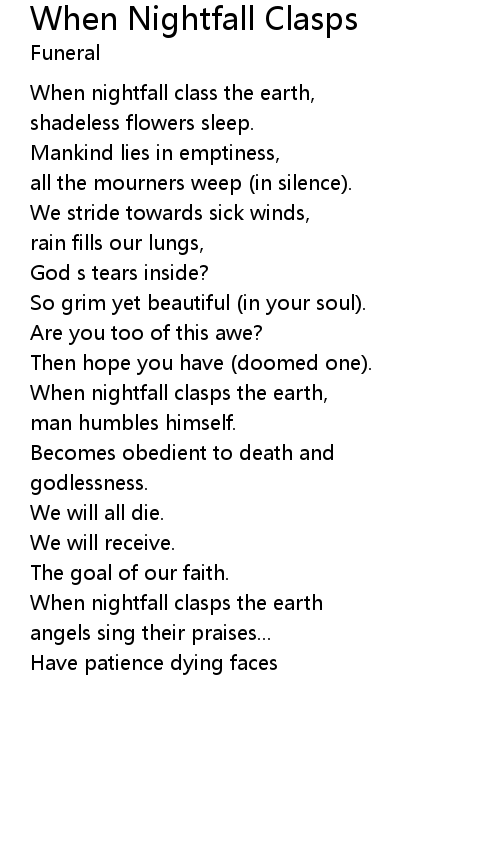 When Nightfall Clasps
Funeral

When nightfall class the earth,
shadeless flowers sleep.
Mankind lies in emptiness,
all the mourners weep (in silence).
We stride towards sick winds,
rain fills our lungs,
God s tears inside?
So grim yet beautiful (in your soul).
Are you too of this awe?
Then hope you have (doomed one).
When nightfall clasps the earth,
man humbles himself.
Becomes obedient to death and godlessness.
We will all die.
We will receive.
The goal of our faith.
When nightfall clasps the earth
angels sing their praises...
Have patience dying faces